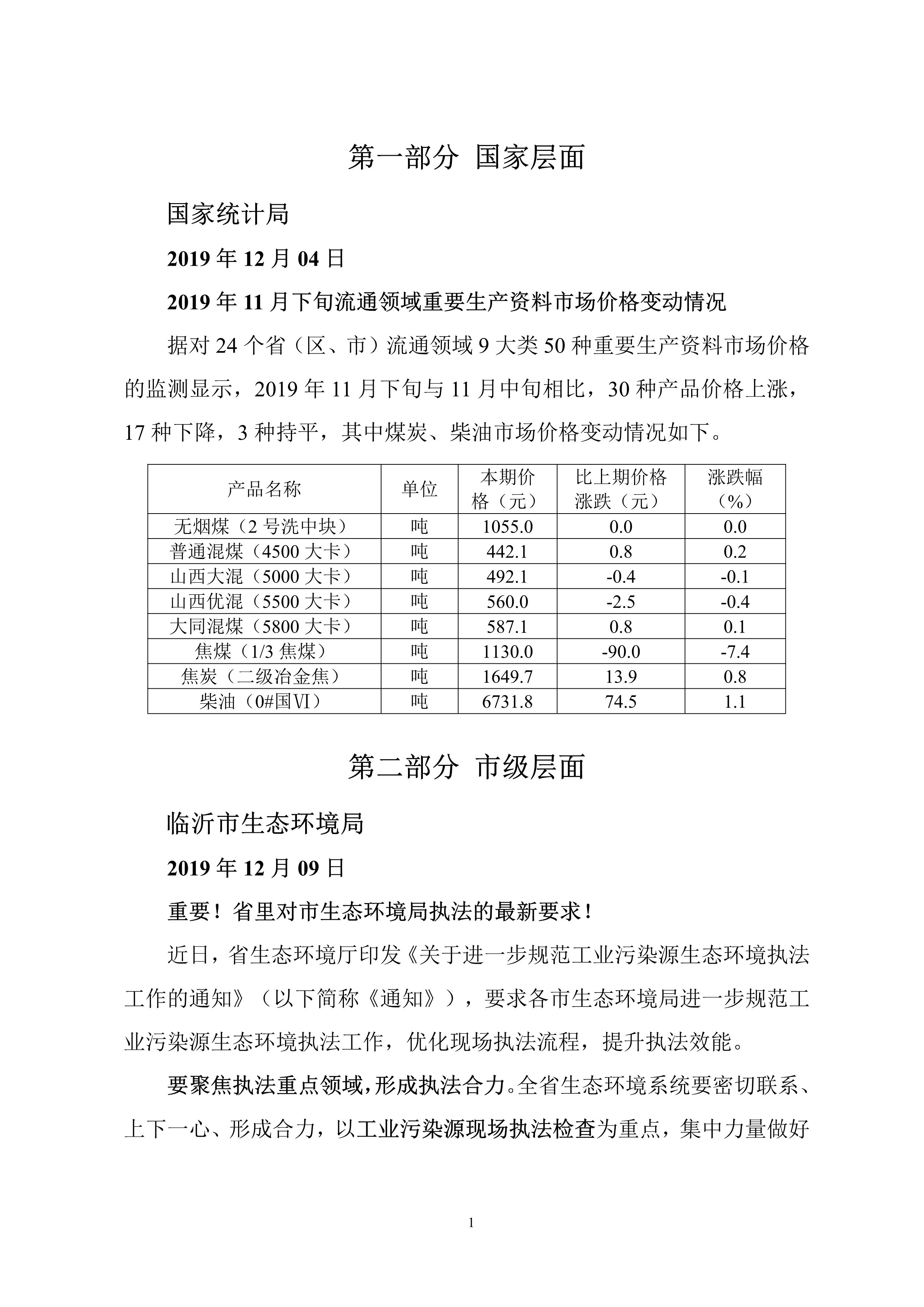 第一部分 国家层面

国家统计局

2019 年 12 月 04 日

2019 年 11 月下旬流通领域重要生产资料市场价格变动情况

据对 24 个省（区、市）流通领域 9 大类 50 种重要生产资料市场价格的监测显示，2019 年 11 月下旬与 11 月中旬相比，30 种产品价格上涨，17 种下降，3 种持平，其中煤炭、柴油市场价格变动情况如下。

| 产品名称 | 单位 | 本期价格（元） | 比上期价格涨跌（元） | 涨跌幅（%） |
|---|---|---|---|---|
| 无烟煤（2 号洗中块） | 吨 | 1055.0 | 0.0 | 0.0 |
| 普通混煤（4500 大卡） | 吨 | 442.1 | 0.8 | 0.2 |
| 山西大混（5000 大卡） | 吨 | 492.1 | -0.4 | -0.1 |
| 山西优混（5500 大卡） | 吨 | 560.0 | -2.5 | -0.4 |
| 大同混煤（5800 大卡） | 吨 | 587.1 | 0.8 | 0.1 |
| 焦煤（1/3 焦煤） | 吨 | 1130.0 | -90.0 | -7.4 |
| 焦炭（二级冶金焦） | 吨 | 1649.7 | 13.9 | 0.8 |
| 柴油（0#国Ⅵ） | 吨 | 6731.8 | 74.5 | 1.1 |

第二部分 市级层面

临沂市生态环境局

2019 年 12 月 09 日

重要！省里对市生态环境局执法的最新要求！

近日，省生态环境厅印发《关于进一步规范工业污染源生态环境执法工作的通知》（以下简称《通知》），要求各市生态环境局进一步规范工业污染源生态环境执法工作，优化现场执法流程，提升执法效能。

要聚焦执法重点领域，形成执法合力。全省生态环境系统要密切联系、上下一心、形成合力，以工业污染源现场执法检查为重点，集中力量做好

1